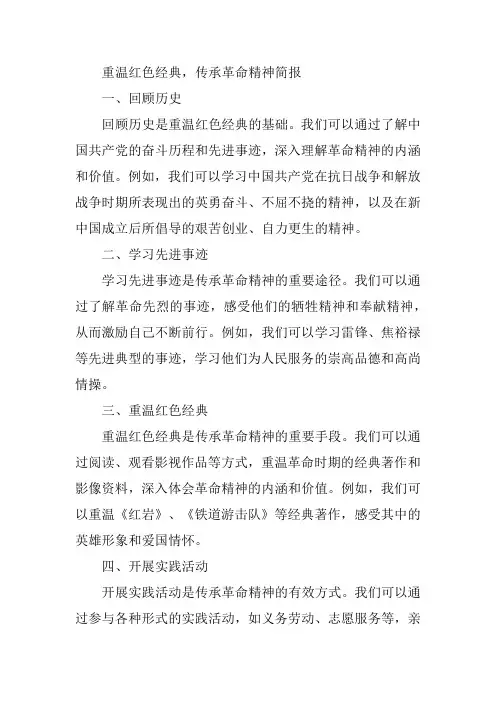 重温红色经典，传承革命精神简报

一、回顾历史

回顾历史是重温红色经典的基础。我们可以通过了解中国共产党的奋斗历程和先进事迹，深入理解革命精神的内涵和价值。例如，我们可以学习中国共产党在抗日战争和解放战争时期所表现出的英勇奋斗、不屈不挠的精神，以及在新中国成立后所倡导的艰苦创业、自力更生的精神。

二、学习先进事迹

学习先进事迹是传承革命精神的重要途径。我们可以通过了解革命先烈的事迹，感受他们的牺牲精神和奉献精神，从而激励自己不断前行。例如，我们可以学习雷锋、焦裕禄等先进典型的事迹，学习他们为人民服务的崇高品德和高尚情操。

三、重温红色经典

重温红色经典是传承革命精神的重要手段。我们可以通过阅读、观看影视作品等方式，重温革命时期的经典著作和影像资料，深入体会革命精神的内涵和价值。例如，我们可以重温《红岩》、《铁道游击队》等经典著作，感受其中的英雄形象和爱国情怀。

四、开展实践活动

开展实践活动是传承革命精神的有效方式。我们可以通过参与各种形式的实践活动，如义务劳动、志愿服务等，亲